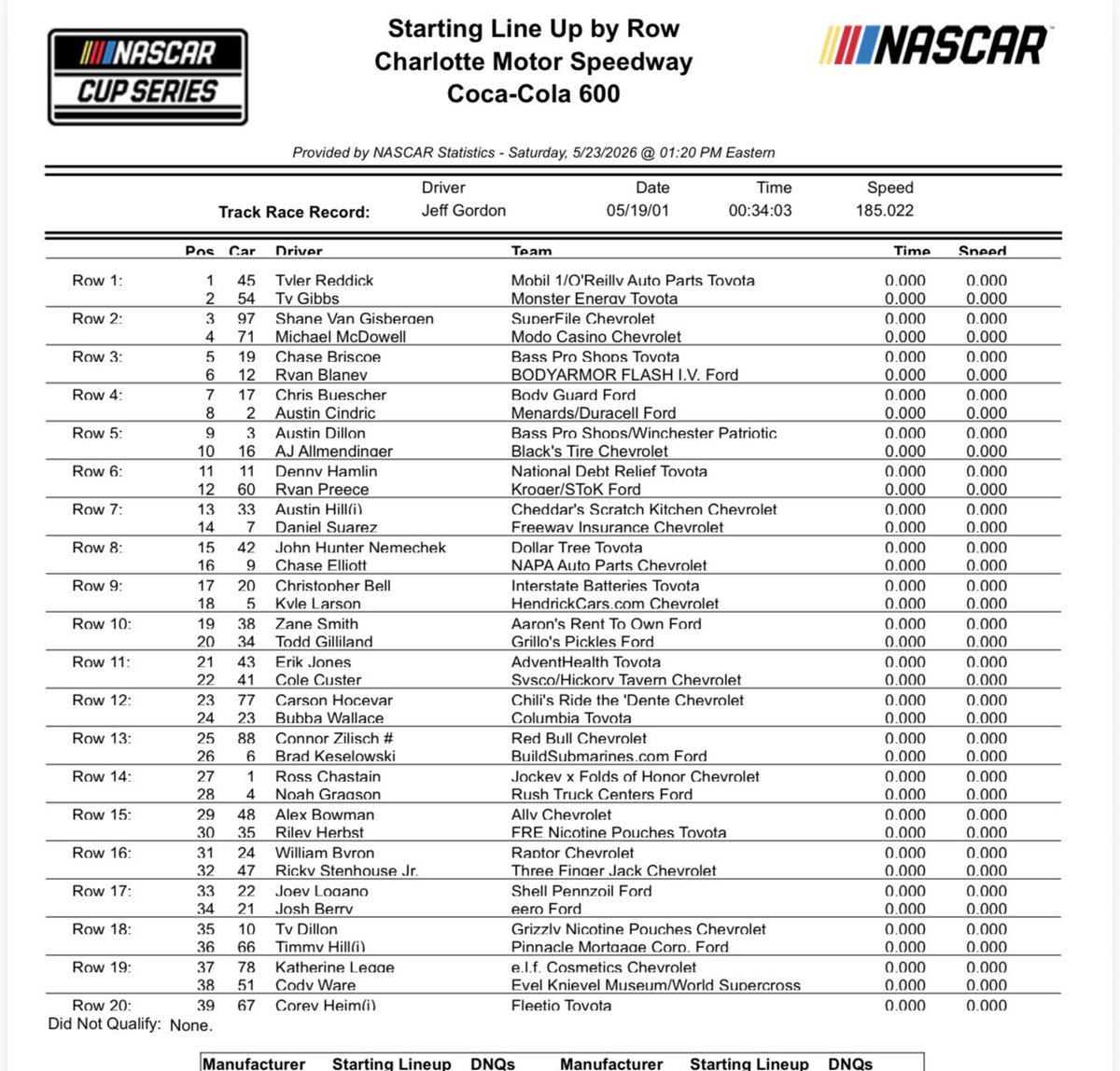 NASCAR CUP SERIES

Starting Line Up by Row
Charlotte Motor Speedway
Coca-Cola 600

NASCAR

Provided by NASCAR Statistics - Saturday, 5/23/2026 @ 01:20 PM Eastern

| | Driver | Date | Time | Speed |
|---|---|---|---|---|
| Track Race Record: | Jeff Gordon | 05/19/01 | 00:34:03 | 185.022 |

| | Pos | Car | Driver | Team | Time | Speed |
|---|---|---|---|---|---|---|
| Row 1: | 1 | 45 | Tyler Reddick | Mobil 1/O'Reilly Auto Parts Toyota | 0.000 | 0.000 |
| | 2 | 54 | Ty Gibbs | Monster Energy Toyota | 0.000 | 0.000 |
| Row 2: | 3 | 97 | Shane Van Gisbergen | SuperFile Chevrolet | 0.000 | 0.000 |
| | 4 | 71 | Michael McDowell | Modo Casino Chevrolet | 0.000 | 0.000 |
| Row 3: | 5 | 19 | Chase Briscoe | Bass Pro Shops Toyota | 0.000 | 0.000 |
| | 6 | 12 | Ryan Blaney | BODYARMOR FLASH I.V. Ford | 0.000 | 0.000 |
| Row 4: | 7 | 17 | Chris Buescher | Body Guard Ford | 0.000 | 0.000 |
| | 8 | 2 | Austin Cindric | Menards/Duracell Ford | 0.000 | 0.000 |
| Row 5: | 9 | 3 | Austin Dillon | Bass Pro Shops/Winchester Patriotic | 0.000 | 0.000 |
| | 10 | 16 | AJ Allmendinger | Black's Tire Chevrolet | 0.000 | 0.000 |
| Row 6: | 11 | 11 | Denny Hamlin | National Debt Relief Toyota | 0.000 | 0.000 |
| | 12 | 60 | Ryan Preece | Kroger/SToK Ford | 0.000 | 0.000 |
| Row 7: | 13 | 33 | Austin Hill(i) | Cheddar's Scratch Kitchen Chevrolet | 0.000 | 0.000 |
| | 14 | 7 | Daniel Suarez | Freeway Insurance Chevrolet | 0.000 | 0.000 |
| Row 8: | 15 | 42 | John Hunter Nemechek | Dollar Tree Toyota | 0.000 | 0.000 |
| | 16 | 9 | Chase Elliott | NAPA Auto Parts Chevrolet | 0.000 | 0.000 |
| Row 9: | 17 | 20 | Christopher Bell | Interstate Batteries Toyota | 0.000 | 0.000 |
| | 18 | 5 | Kyle Larson | HendrickCars.com Chevrolet | 0.000 | 0.000 |
| Row 10: | 19 | 38 | Zane Smith | Aaron's Rent To Own Ford | 0.000 | 0.000 |
| | 20 | 34 | Todd Gilliland | Grillo's Pickles Ford | 0.000 | 0.000 |
| Row 11: | 21 | 43 | Erik Jones | AdventHealth Toyota | 0.000 | 0.000 |
| | 22 | 41 | Cole Custer | Sysco/Hickory Tavern Chevrolet | 0.000 | 0.000 |
| Row 12: | 23 | 77 | Carson Hocevar | Chili's Ride the 'Dente Chevrolet | 0.000 | 0.000 |
| | 24 | 23 | Bubba Wallace | Columbia Toyota | 0.000 | 0.000 |
| Row 13: | 25 | 88 | Connor Zilisch # | Red Bull Chevrolet | 0.000 | 0.000 |
| | 26 | 6 | Brad Keselowski | BuildSubmarines.com Ford | 0.000 | 0.000 |
| Row 14: | 27 | 1 | Ross Chastain | Jockey x Folds of Honor Chevrolet | 0.000 | 0.000 |
| | 28 | 4 | Noah Gragson | Rush Truck Centers Ford | 0.000 | 0.000 |
| Row 15: | 29 | 48 | Alex Bowman | Ally Chevrolet | 0.000 | 0.000 |
| | 30 | 35 | Riley Herbst | FRE Nicotine Pouches Toyota | 0.000 | 0.000 |
| Row 16: | 31 | 24 | William Byron | Raptor Chevrolet | 0.000 | 0.000 |
| | 32 | 47 | Ricky Stenhouse Jr. | Three Finger Jack Chevrolet | 0.000 | 0.000 |
| Row 17: | 33 | 22 | Joey Logano | Shell Pennzoil Ford | 0.000 | 0.000 |
| | 34 | 21 | Josh Berry | eero Ford | 0.000 | 0.000 |
| Row 18: | 35 | 10 | Ty Dillon | Grizzly Nicotine Pouches Chevrolet | 0.000 | 0.000 |
| | 36 | 66 | Timmy Hill(i) | Pinnacle Mortgage Corp. Ford | 0.000 | 0.000 |
| Row 19: | 37 | 78 | Katherine Legge | e.l.f. Cosmetics Chevrolet | 0.000 | 0.000 |
| | 38 | 51 | Cody Ware | Evel Knievel Museum/World Supercross | 0.000 | 0.000 |
| Row 20: | 39 | 67 | Corey Heim(i) | Fleetio Toyota | 0.000 | 0.000 |

Did Not Qualify: None.

| Manufacturer | Starting Lineup | DNQs | Manufacturer | Starting Lineup | DNQs |
|---|---|---|---|---|---|